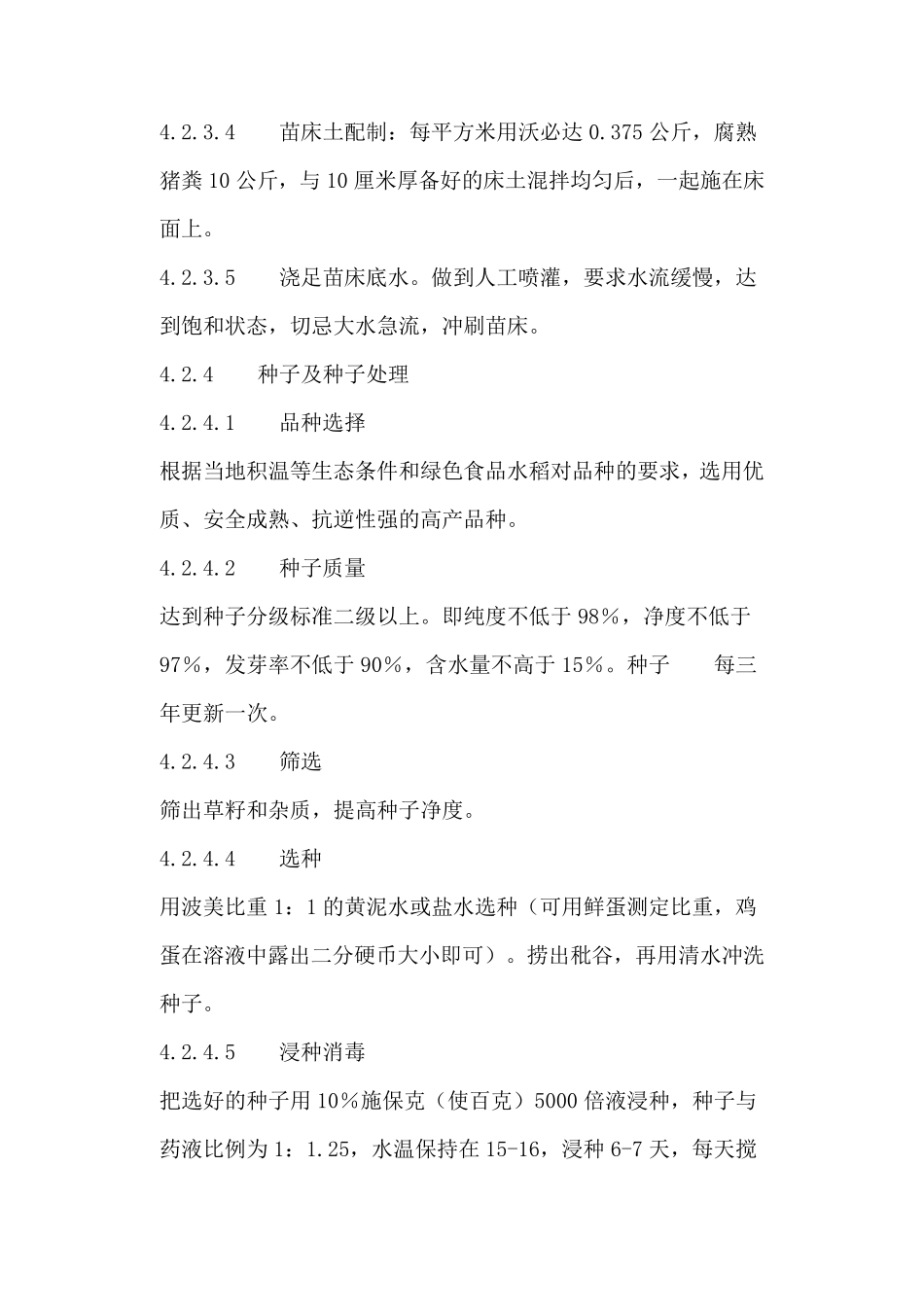 4.2.3.4　　苗床土配制：每平方米用沃必达 0.375 公斤，腐熟猪粪 10 公斤，与 10 厘米厚备好的床土混拌均匀后，一起施在床面上。

4.2.3.5　　浇足苗床底水。做到人工喷灌，要求水流缓慢，达到饱和状态，切忌大水急流，冲刷苗床。

4.2.4　　种子及种子处理

4.2.4.1　　品种选择

根据当地积温等生态条件和绿色食品水稻对品种的要求，选用优质、安全成熟、抗逆性强的高产品种。

4.2.4.2　　种子质量

达到种子分级标准二级以上。即纯度不低于 98%，净度不低于 97%，发芽率不低于 90%，含水量不高于 15%。种子　　每三年更新一次。

4.2.4.3　　筛选

筛出草籽和杂质，提高种子净度。

4.2.4.4　　选种

用波美比重 1：1 的黄泥水或盐水选种（可用鲜蛋测定比重，鸡蛋在溶液中露出二分硬币大小即可）。捞出秕谷，再用清水冲洗种子。

4.2.4.5　　浸种消毒

把选好的种子用 10%施保克（使百克）5000 倍液浸种，种子与药液比例为 1：1.25，水温保持在 15-16，浸种 6-7 天，每天搅